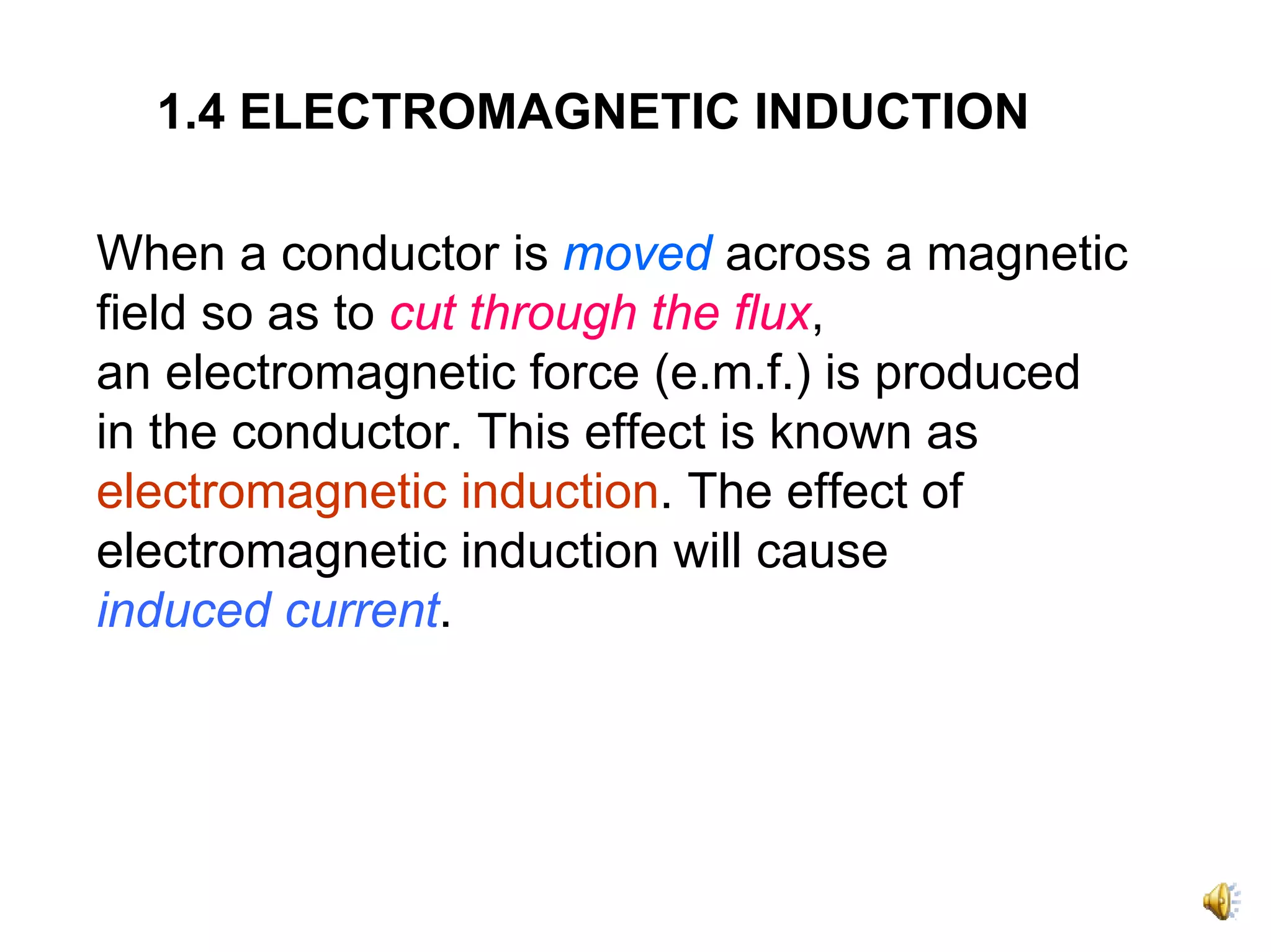 1.4 ELECTROMAGNETIC INDUCTION

When a conductor is moved across a magnetic field so as to cut through the flux, an electromagnetic force (e.m.f.) is produced in the conductor. This effect is known as electromagnetic induction. The effect of electromagnetic induction will cause induced current.